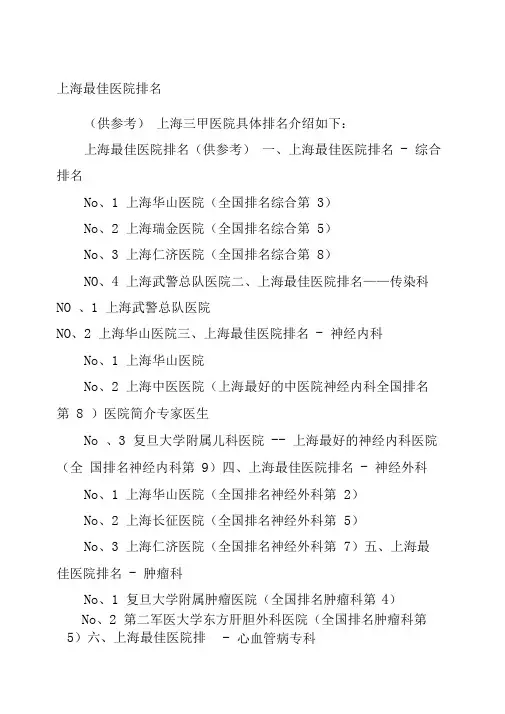 上海最佳医院排名

（供参考） 上海三甲医院具体排名介绍如下：

上海最佳医院排名（供参考） 一、上海最佳医院排名 - 综合排名

No、1 上海华山医院（全国排名综合第 3）

No、2 上海瑞金医院（全国排名综合第 5）

No、3 上海仁济医院（全国排名综合第 8）

NO、4 上海武警总队医院二、上海最佳医院排名——传染科

NO 、1 上海武警总队医院

NO、2 上海华山医院三、上海最佳医院排名 - 神经内科

No、1 上海华山医院

No、2 上海中医医院（上海最好的中医院神经内科全国排名第 8 ）医院简介专家医生

No 、3 复旦大学附属儿科医院 -- 上海最好的神经内科医院（全 国排名神经内科第 9）四、上海最佳医院排名 - 神经外科

No、1 上海华山医院（全国排名神经外科第 2）

No、2 上海长征医院（全国排名神经外科第 5）

No、3 上海仁济医院（全国排名神经外科第 7）五、上海最佳医院排名 - 肿瘤科

No、1 复旦大学附属肿瘤医院（全国排名肿瘤科第 4）

No、2 第二军医大学东方肝胆外科医院（全国排名肿瘤科第 5）六、上海最佳医院排 - 心血管病专科